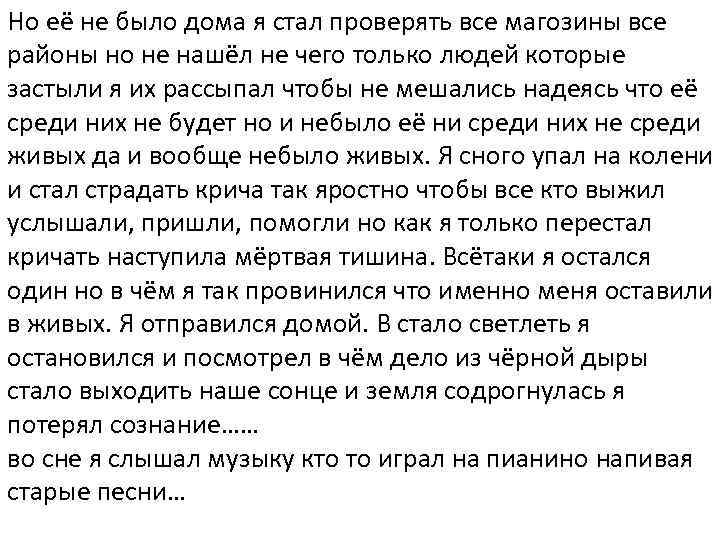 Но её не было дома я стал проверять все магозины все районы но не нашёл не чего только людей которые застыли я их рассыпал чтобы не мешались надеясь что её среди них не будет но и небыло её ни среди них не среди живых да и вообще небыло живых. Я сного упал на колени и стал страдать крича так яростно чтобы все кто выжил услышали, пришли, помогли но как я только перестал кричать наступила мёртвая тишина. Всётаки я остался один но в чём я так провинился что именно меня оставили в живых. Я отправился домой. В стало светлеть я остановился и посмотрел в чём дело из чёрной дыры стало выходить наше сонце и земля содрогнулась я потерял сознание......
во сне я слышал музыку кто то играл на пианино напивая старые песни...